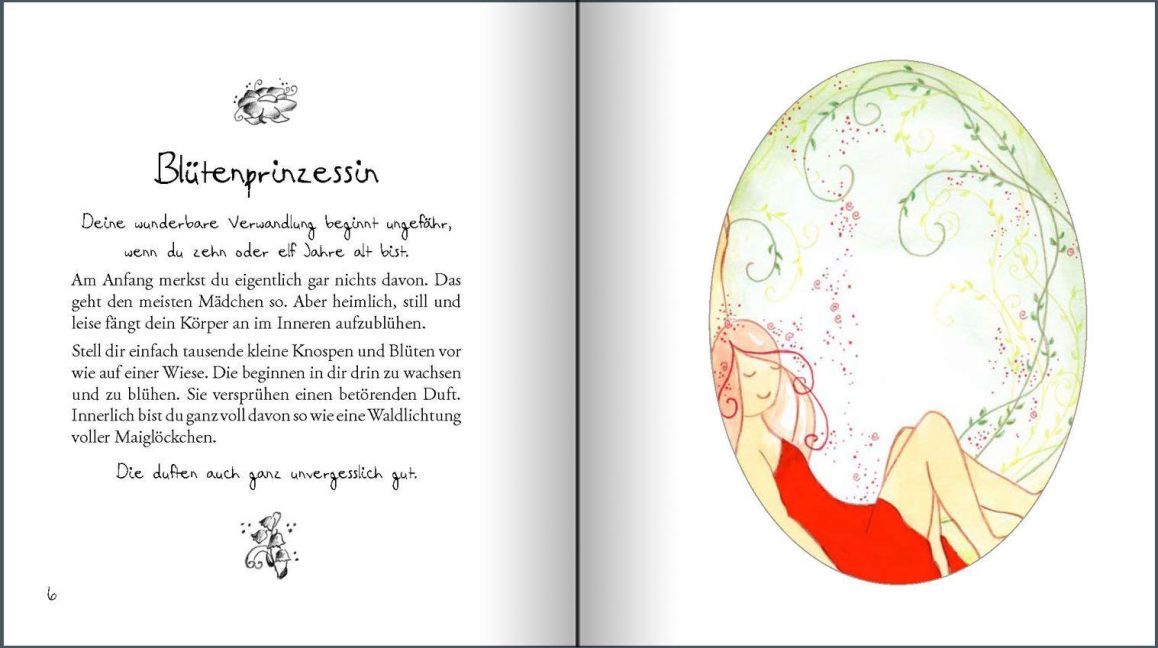 Blütenprinzessin

Deine wunderbare Verwandlung beginnt ungefähr, wenn du zehn oder elf Jahre alt bist.

Am Anfang merkst du eigentlich gar nichts davon. Das geht den meisten Mädchen so. Aber heimlich, still und leise fängt dein Körper an im Inneren aufzublühen.

Stell dir einfach tausende kleine Knospen und Blüten vor wie auf einer Wiese. Die beginnen in dir drin zu wachsen und zu blühen. Sie versprühen einen betörenden Duft. Innerlich bist du ganz voll davon so wie eine Waldlichtung voller Maiglöckchen.

Die duften auch ganz unvergesslich gut.

6